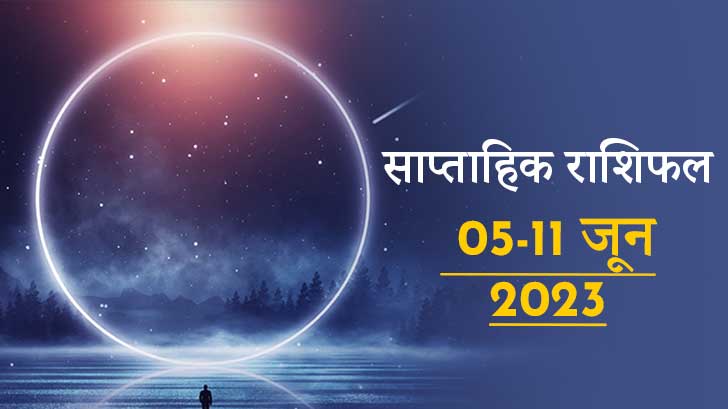 साप्ताहिक राशिफल

05-11 जून
2023